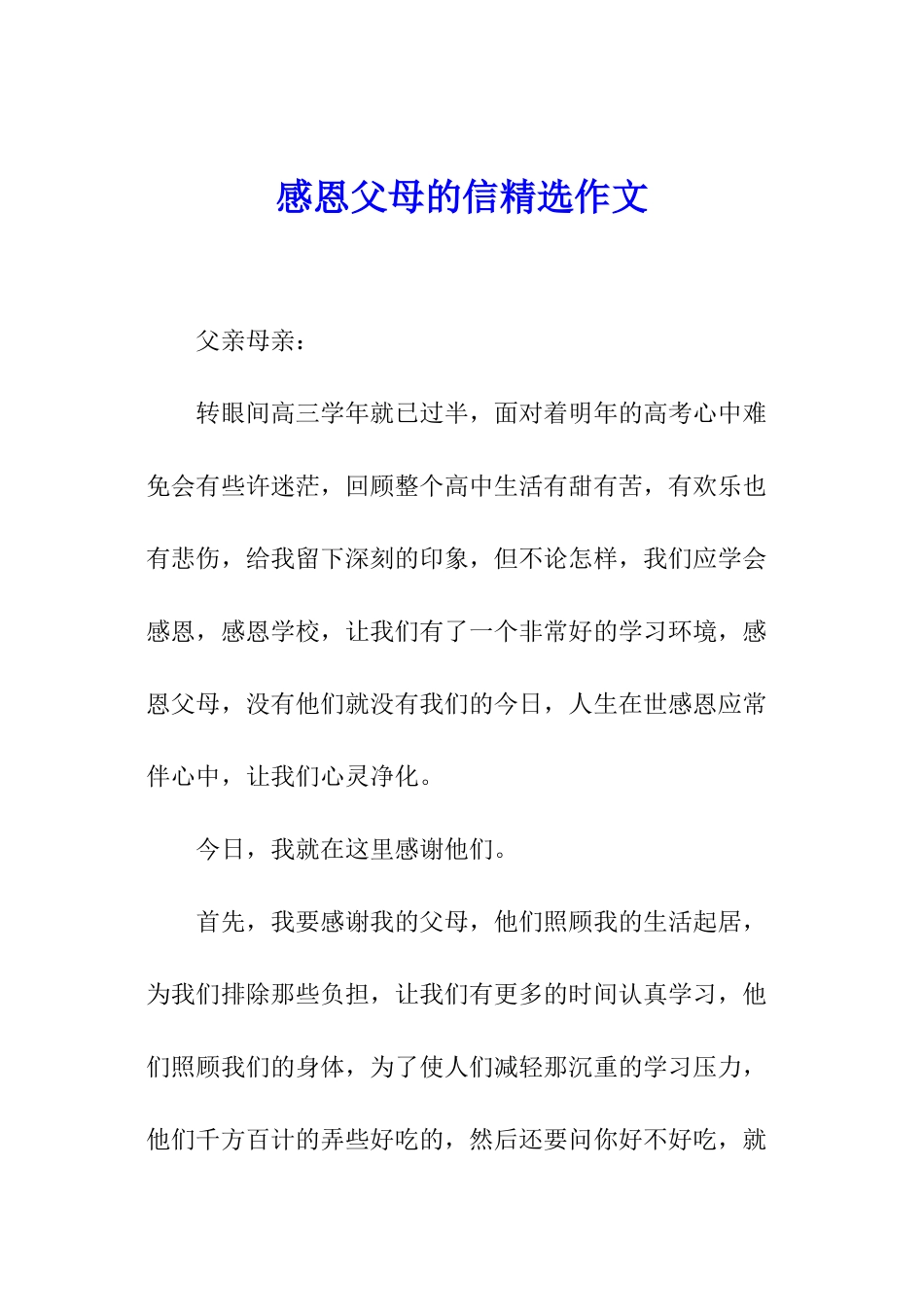 感恩父母的信精选作文

父亲母亲：

转眼间高三学年就已过半，面对着明年的高考心中难免会有些许迷茫，回顾整个高中生活有甜有苦，有欢乐也有悲伤，给我留下深刻的印象，但不论怎样，我们应学会感恩，感恩学校，让我们有了一个非常好的学习环境，感恩父母，没有他们就没有我们的今日，人生在世感恩应常伴心中，让我们心灵净化。

今日，我就在这里感谢他们。

首先，我要感谢我的父母，他们照顾我的生活起居，为我们排除那些负担，让我们有更多的时间认真学习，他们照顾我们的身体，为了使人们减轻那沉重的学习压力，他们千方百计的弄些好吃的，然后还要问你好不好吃，就